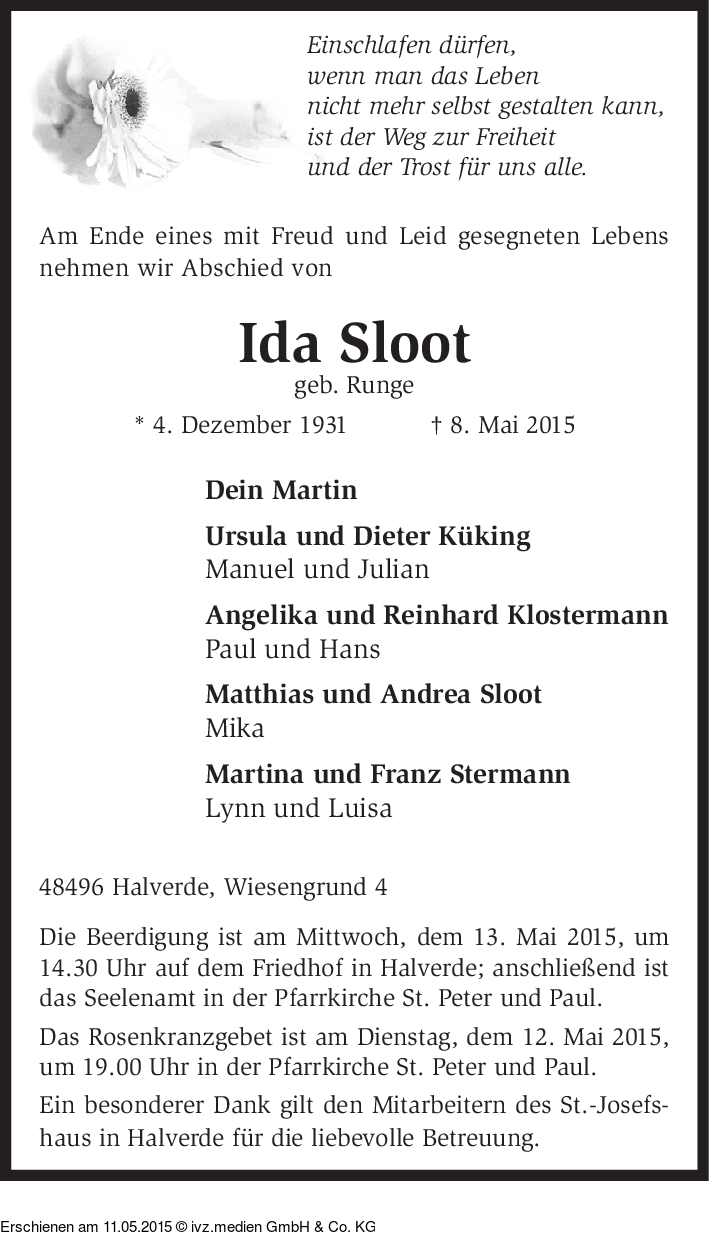 Einschlafen dürfen,
wenn man das Leben
nicht mehr selbst gestalten kann,
ist der Weg zur Freiheit
und der Trost für uns alle.

Am Ende eines mit Freud und Leid gesegneten Lebens nehmen wir Abschied von

Ida Sloot
geb. Runge

* 4. Dezember 1931 † 8. Mai 2015

Dein Martin

Ursula und Dieter Küking
Manuel und Julian

Angelika und Reinhard Klostermann
Paul und Hans

Matthias und Andrea Sloot
Mika

Martina und Franz Stermann
Lynn und Luisa

48496 Halverde, Wiesengrund 4

Die Beerdigung ist am Mittwoch, dem 13. Mai 2015, um 14.30 Uhr auf dem Friedhof in Halverde; anschließend ist das Seelenamt in der Pfarrkirche St. Peter und Paul.

Das Rosenkranzgebet ist am Dienstag, dem 12. Mai 2015, um 19.00 Uhr in der Pfarrkirche St. Peter und Paul.

Ein besonderer Dank gilt den Mitarbeitern des St.-Josefshaus in Halverde für die liebevolle Betreuung.

Erschienen am 11.05.2015 © ivz.medien GmbH & Co. KG